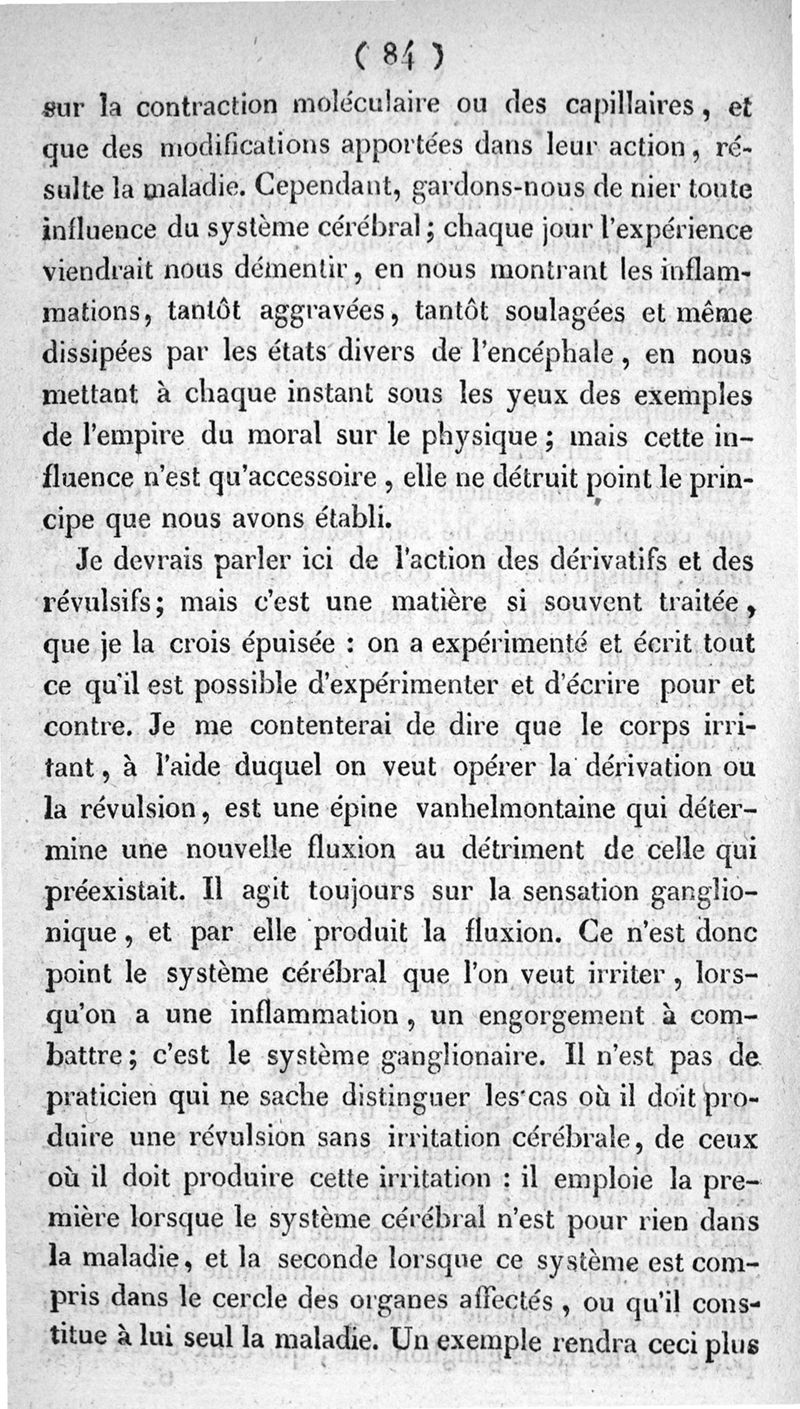 ( 84 )

sur la contraction moléculaire ou des capillaires, et que des modifications apportées dans leur action, résulte la maladie. Cependant, gardons-nous de nier toute influence du système cérébral; chaque jour l'expérience viendrait nous démentir, en nous montrant les inflammations, tantôt aggravées, tantôt soulagées et même dissipées par les états divers de l'encéphale, en nous mettant à chaque instant sous les yeux des exemples de l'empire du moral sur le physique; mais cette influence n'est qu'accessoire, elle ne détruit point le principe que nous avons établi.

Je devrais parler ici de l'action des dérivatifs et des révulsifs; mais c'est une matière si souvent traitée, que je la crois épuisée : on a expérimenté et écrit tout ce qu'il est possible d'expérimenter et d'écrire pour et contre. Je me contenterai de dire que le corps irritant, à l'aide duquel on veut opérer la dérivation ou la révulsion, est une épine vanhelmontaine qui détermine une nouvelle fluxion au détriment de celle qui préexistait. Il agit toujours sur la sensation ganglionique, et par elle produit la fluxion. Ce n'est donc point le système cérébral que l'on veut irriter, lorsqu'on a une inflammation, un engorgement à combattre; c'est le système ganglionaire. Il n'est pas de praticien qui ne sache distinguer les cas où il doit produire une révulsion sans irritation cérébrale, de ceux où il doit produire cette irritation : il emploie la première lorsque le système cérébral n'est pour rien dans la maladie, et la seconde lorsque ce système est compris dans le cercle des organes affectés, ou qu'il constitue à lui seul la maladie. Un exemple rendra ceci plus